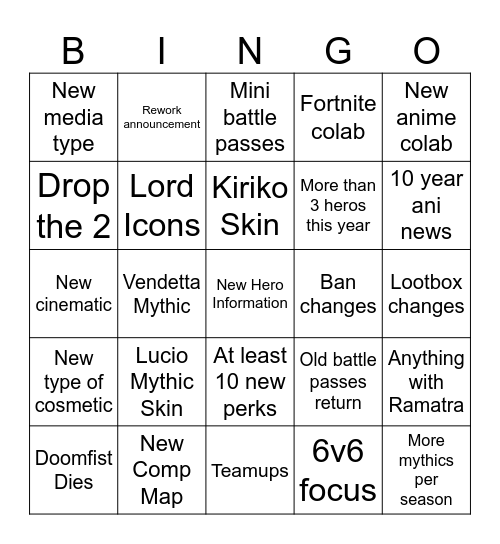 | B | I | N | G | O |
|---|---|---|---|---|
| New media type | Rework announcement | Mini battle passes | Fortnite colab | New anime colab |
| Drop the 2 | Lord Icons | Kiriko Skin | More than 3 heros this year | 10 year ani news |
| New cinematic | Vendetta Mythic | New Hero Information | Ban changes | Lootbox changes |
| New type of cosmetic | Lucio Mythic Skin | At least 10 new perks | Old battle passes return | Anything with Ramatra |
| Doomfist Dies | New Comp Map | Teamups | 6v6 focus | More mythics per season |